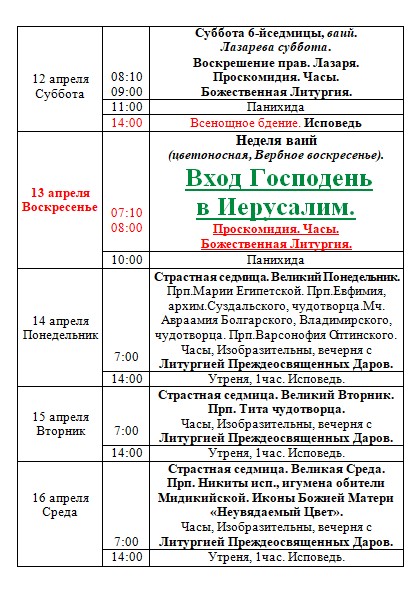 | | | |
|---|---|---|
| 12 апреля Суббота | 08:10 09:00 | Суббота 6-йседмицы, ваий. Лазарева суббота. Воскрешение прав. Лазаря. Проскомидия. Часы. Божественная Литургия. |
| | 11:00 | Панихида |
| | 14:00 | Всенощное бдение. Исповедь |
| 13 апреля Воскресенье | 07:10 08:00 | Неделя ваий (цветоносная, Вербное воскресенье). Вход Господень в Иерусалим. Проскомидия. Часы. Божественная Литургия. |
| | 10:00 | Панихида |
| 14 апреля Понедельник | 7:00 | Страстная седмица. Великий Понедельник. Прп.Марии Египетской. Прп.Евфимия, архим.Суздальского, чудотворца.Мч. Авраамия Болгарского, Владимирского, чудотворца. Прп.Варсонофия Оптинского. Часы, Изобразительны, вечерня с Литургией Преждеосвященных Даров. |
| | 14:00 | Утреня, 1час. Исповедь. |
| 15 апреля Вторник | 7:00 | Страстная седмица. Великий Вторник. Прп. Тита чудотворца. Часы, Изобразительны, вечерня с Литургией Преждеосвященных Даров. |
| | 14:00 | Утреня, 1час. Исповедь. |
| 16 апреля Среда | 7:00 | Страстная седмица. Великая Среда. Прп. Никиты исп., игумена обители Мидикийской. Иконы Божией Матери «Неувядаемый Цвет». Часы, Изобразительны, вечерня с Литургией Преждеосвященных Даров. |
| | 14:00 | Утреня, 1час. Исповедь. |